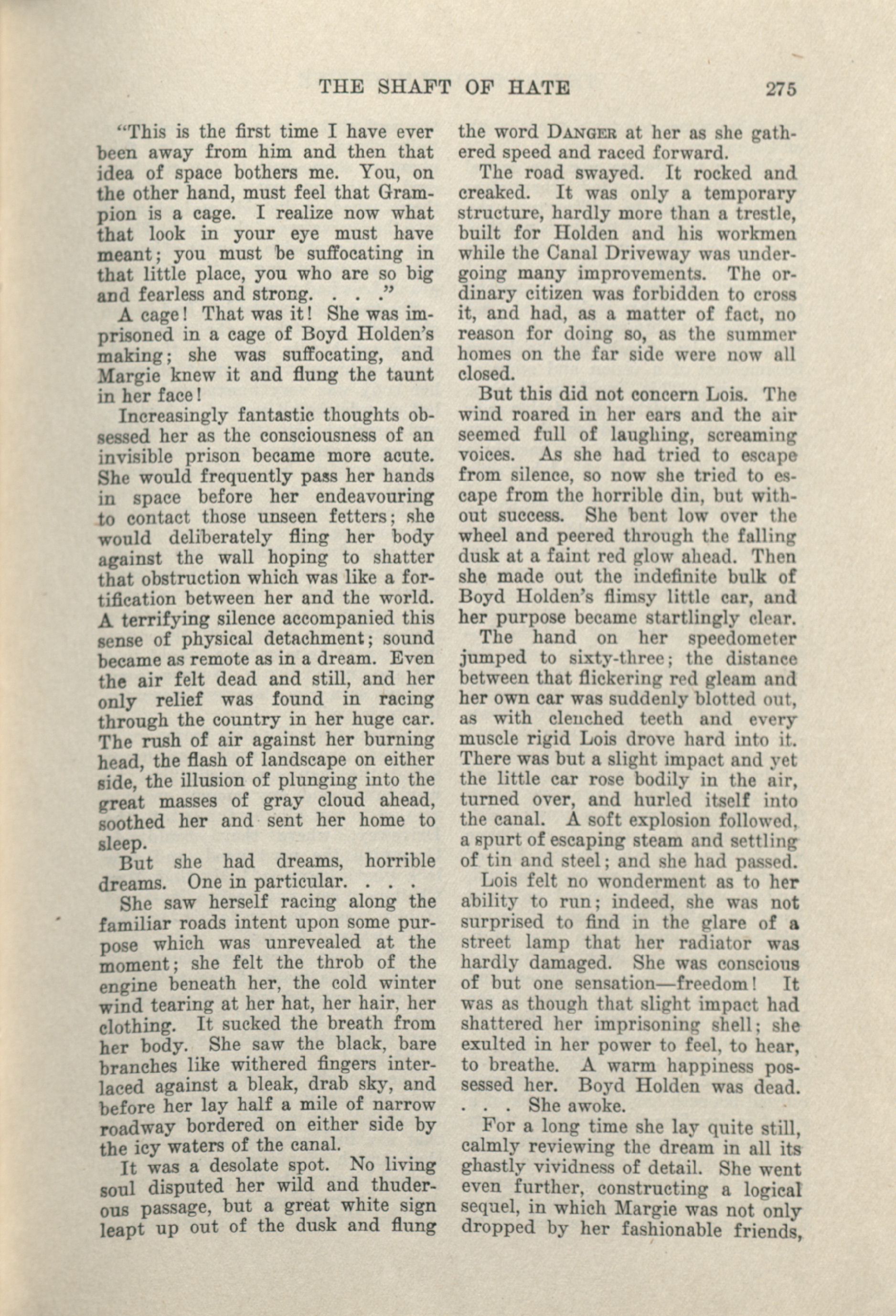 THE SHAFT OF HATE 275

"This is the first time I have ever been away from him and then that idea of space bothers me. You, on the other hand, must feel that Grampion is a cage. I realize now what that look in your eye must have meant; you must be suffocating in that little place, you who are so big and fearless and strong. . . ."

A cage! That was it! She was imprisoned in a cage of Boyd Holden's making; she was suffocating, and Margie knew it and flung the taunt in her face!

Increasingly fantastic thoughts obsessed her as the consciousness of an invisible prison became more acute. She would frequently pass her hands in space before her endeavouring to contact those unseen fetters; she would deliberately fling her body against the wall hoping to shatter that obstruction which was like a fortification between her and the world. A terrifying silence accompanied this sense of physical detachment; sound became as remote as in a dream. Even the air felt dead and still, and her only relief was found in racing through the country in her huge car. The rush of air against her burning head, the flash of landscape on either side, the illusion of plunging into the great masses of gray cloud ahead, soothed her and sent her home to sleep.

But she had dreams, horrible dreams. One in particular. . . .

She saw herself racing along the familiar roads intent upon some purpose which was unrevealed at the moment; she felt the throb of the engine beneath her, the cold winter wind tearing at her hat, her hair, her clothing. It sucked the breath from her body. She saw the black, bare branches like withered fingers interlaced against a bleak, drab sky, and before her lay half a mile of narrow roadway bordered on either side by the icy waters of the canal.

It was a desolate spot. No living soul disputed her wild and thuderous passage, but a great white sign leapt up out of the dusk and flung the word DANGER at her as she gathered speed and raced forward.

The road swayed. It rocked and creaked. It was only a temporary structure, hardly more than a trestle, built for Holden and his workmen while the Canal Driveway was undergoing many improvements. The ordinary citizen was forbidden to cross it, and had, as a matter of fact, no reason for doing so, as the summer homes on the far side were now all closed.

But this did not concern Lois. The wind roared in her ears and the air seemed full of laughing, screaming voices. As she had tried to escape from silence, so now she tried to escape from the horrible din, but without success. She bent low over the wheel and peered through the falling dusk at a faint red glow ahead. Then she made out the indefinite bulk of Boyd Holden's flimsy little car, and her purpose became startlingly clear.

The hand on her speedometer jumped to sixty-three; the distance between that flickering red gleam and her own car was suddenly blotted out, as with clenched teeth and every muscle rigid Lois drove hard into it. There was but a slight impact and yet the little car rose bodily in the air, turned over, and hurled itself into the canal. A soft explosion followed, a spurt of escaping steam and settling of tin and steel; and she had passed.

Lois felt no wonderment as to her ability to run; indeed, she was not surprised to find in the glare of a street lamp that her radiator was hardly damaged. She was conscious of but one sensation—freedom! It was as though that slight impact had shattered her imprisoning shell; she exulted in her power to feel, to hear, to breathe. A warm happiness possessed her. Boyd Holden was dead. . . . She awoke.

For a long time she lay quite still, calmly reviewing the dream in all its ghastly vividness of detail. She went even further, constructing a logical sequel, in which Margie was not only dropped by her fashionable friends,